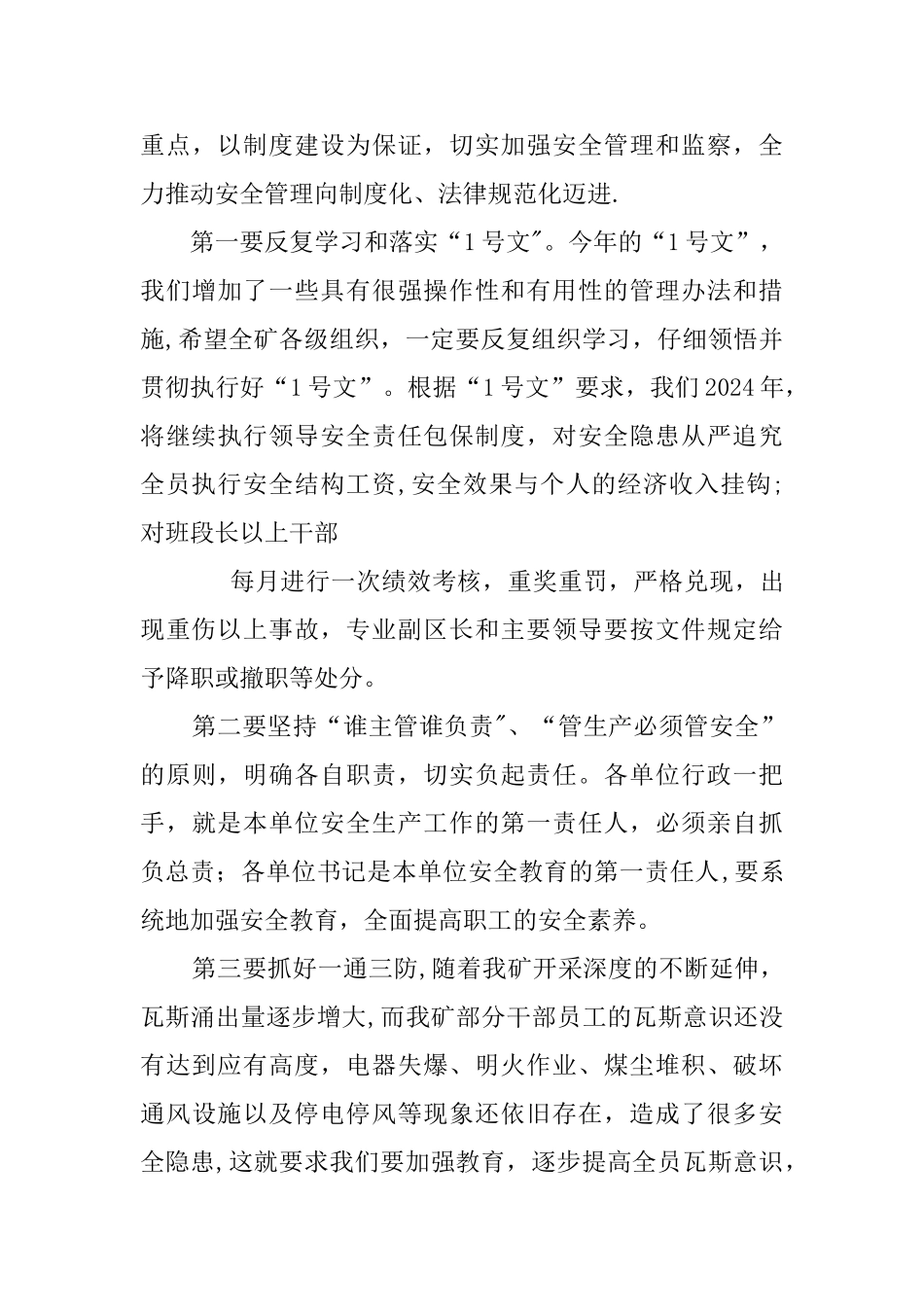 重点，以制度建设为保证，切实加强安全管理和监察，全力推动安全管理向制度化、法律规范化迈进.

第一要反复学习和落实“1号文″。今年的“1号文”，我们增加了一些具有很强操作性和有用性的管理办法和措施,希望全矿各级组织，一定要反复组织学习，仔细领悟并贯彻执行好“1号文”。根据“1号文”要求，我们2024年，将继续执行领导安全责任包保制度，对安全隐患从严追究全员执行安全结构工资,安全效果与个人的经济收入挂钩;对班段长以上干部

每月进行一次绩效考核，重奖重罚，严格兑现，出现重伤以上事故，专业副区长和主要领导要按文件规定给予降职或撤职等处分。

第二要坚持“谁主管谁负责″、“管生产必须管安全”的原则，明确各自职责，切实负起责任。各单位行政一把手，就是本单位安全生产工作的第一责任人，必须亲自抓负总责；各单位书记是本单位安全教育的第一责任人,要系统地加强安全教育，全面提高职工的安全素养。

第三要抓好一通三防,随着我矿开采深度的不断延伸，瓦斯涌出量逐步增大,而我矿部分干部员工的瓦斯意识还没有达到应有高度，电器失爆、明火作业、煤尘堆积、破坏通风设施以及停电停风等现象还依旧存在，造成了很多安全隐患,这就要求我们要加强教育，逐步提高全员瓦斯意识，